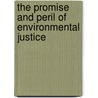 the promise and peril of environmental justice